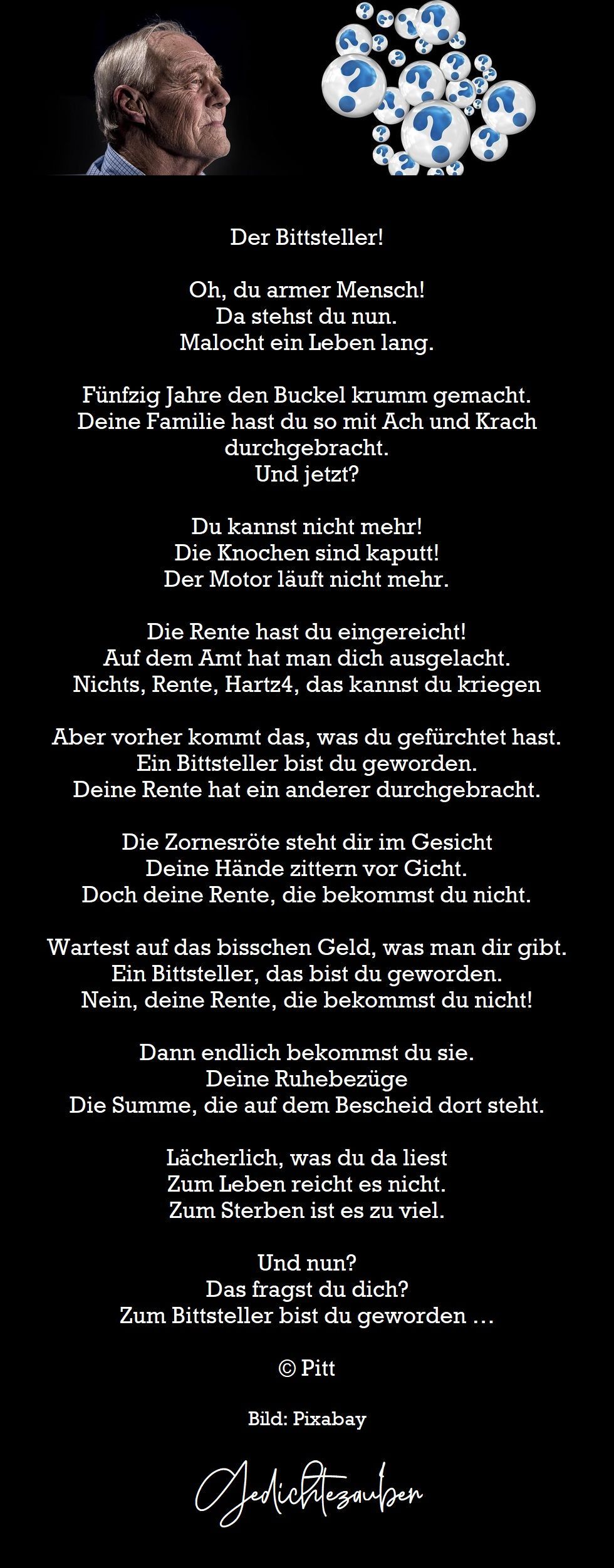 Der Bittsteller!

Oh, du armer Mensch!
Da stehst du nun.
Malocht ein Leben lang.

Fünfzig Jahre den Buckel krumm gemacht.
Deine Familie hast du so mit Ach und Krach durchgebracht.
Und jetzt?

Du kannst nicht mehr!
Die Knochen sind kaputt!
Der Motor läuft nicht mehr.

Die Rente hast du eingereicht!
Auf dem Amt hat man dich ausgelacht.
Nichts, Rente, Hartz4, das kannst du kriegen

Aber vorher kommt das, was du gefürchtet hast.
Ein Bittsteller bist du geworden.
Deine Rente hat ein anderer durchgebracht.

Die Zornesröte steht dir im Gesicht
Deine Hände zittern vor Gicht.
Doch deine Rente, die bekommst du nicht.

Wartest auf das bisschen Geld, was man dir gibt.
Ein Bittsteller, das bist du geworden.
Nein, deine Rente, die bekommst du nicht!

Dann endlich bekommst du sie.
Deine Ruhebezüge
Die Summe, die auf dem Bescheid dort steht.

Lächerlich, was du da liest
Zum Leben reicht es nicht.
Zum Sterben ist es zu viel.

Und nun?
Das fragst du dich?
Zum Bittsteller bist du geworden …

© Pitt

Bild: Pixabay

Gedichtezauber